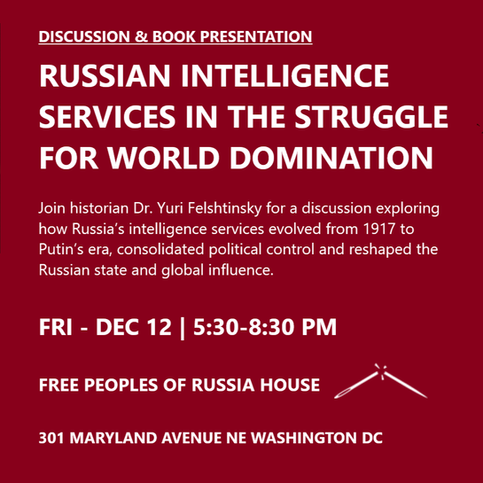 DISCUSSION & BOOK PRESENTATION

RUSSIAN INTELLIGENCE SERVICES IN THE STRUGGLE FOR WORLD DOMINATION

Join historian Dr. Yuri Felshtinsky for a discussion exploring how Russia's intelligence services evolved from 1917 to Putin's era, consolidated political control and reshaped the Russian state and global influence.

FRI - DEC 12 | 5:30-8:30 PM

FREE PEOPLES OF RUSSIA HOUSE

301 MARYLAND AVENUE NE WASHINGTON DC